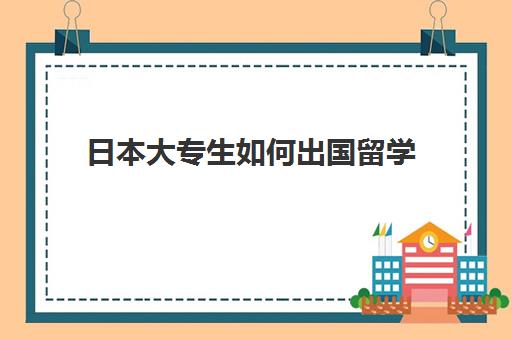 日本大专生如何出国留学